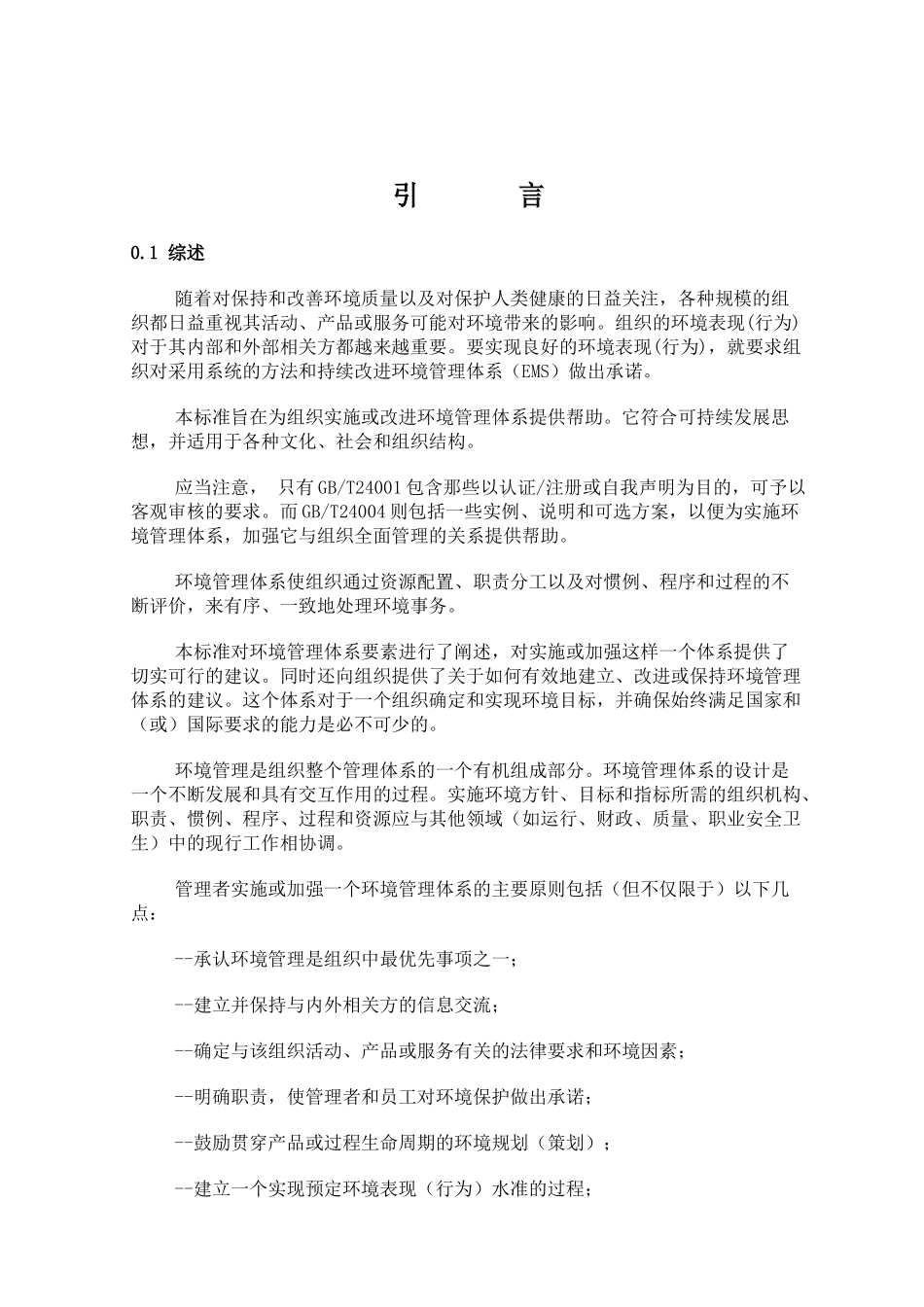 引　　言

0.1 综述

随着对保持和改善环境质量以及对保护人类健康的日益关注，各种规模的组织都日益重视其活动、产品或服务可能对环境带来的影响。组织的环境表现(行为)对于其内部和外部相关方都越来越重要。要实现良好的环境表现(行为)，就要求组织对采用系统的方法和持续改进环境管理体系（EMS）做出承诺。

本标准旨在为组织实施或改进环境管理体系提供帮助。它符合可持续发展思想，并适用于各种文化、社会和组织结构。

应当注意， 只有GB/T24001包含那些以认证/注册或自我声明为目的，可予以客观审核的要求。而GB/T24004则包括一些实例、说明和可选方案，以便为实施环境管理体系，加强它与组织全面管理的关系提供帮助。

环境管理体系使组织通过资源配置、职责分工以及对惯例、程序和过程的不断评价，来有序、一致地处理环境事务。

本标准对环境管理体系要素进行了阐述，对实施或加强这样一个体系提供了切实可行的建议。同时还向组织提供了关于如何有效地建立、改进或保持环境管理体系的建议。这个体系对于一个组织确定和实现环境目标，并确保始终满足国家和（或）国际要求的能力是必不可少的。

环境管理是组织整个管理体系的一个有机组成部分。环境管理体系的设计是一个不断发展和具有交互作用的过程。实施环境方针、目标和指标所需的组织机构、职责、惯例、程序、过程和资源应与其他领域（如运行、财政、质量、职业安全卫生）中的现行工作相协调。

管理者实施或加强一个环境管理体系的主要原则包括（但不仅限于）以下几点：

--承认环境管理是组织中最优先事项之一；

--建立并保持与内外相关方的信息交流；

--确定与该组织活动、产品或服务有关的法律要求和环境因素；

--明确职责，使管理者和员工对环境保护做出承诺；

--鼓励贯穿产品或过程生命周期的环境规划（策划）；

--建立一个实现预定环境表现（行为）水准的过程；